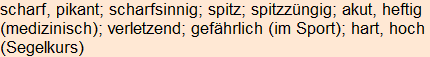 scharf, pikant; scharfsinnig; spitz; spitzzüngig; akut, heftig (medizinisch); verletzend; gefährlich (im Sport); hart, hoch (Segelkurs)